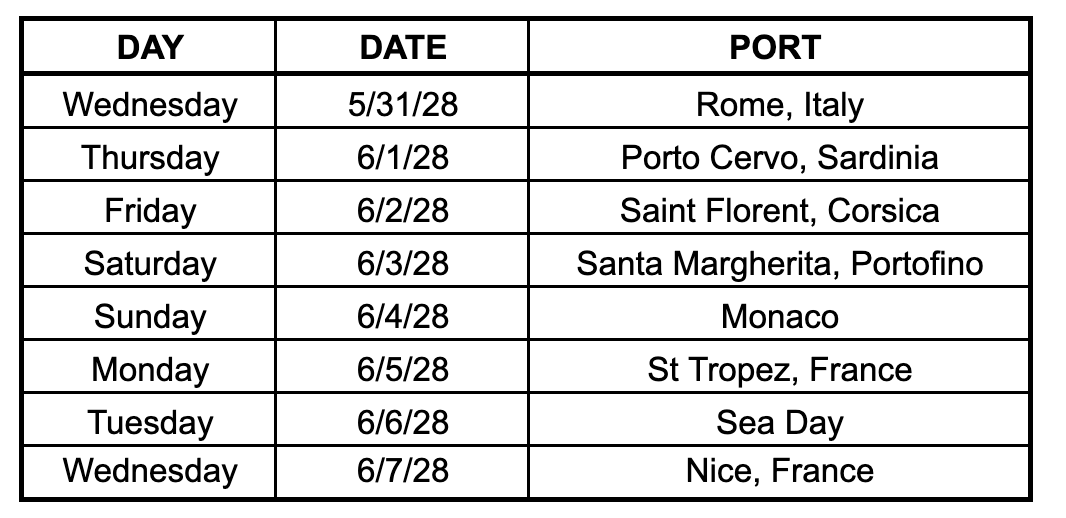 | DAY | DATE | PORT |
|---|---|---|
| Wednesday | 5/31/28 | Rome, Italy |
| Thursday | 6/1/28 | Porto Cervo, Sardinia |
| Friday | 6/2/28 | Saint Florent, Corsica |
| Saturday | 6/3/28 | Santa Margherita, Portofino |
| Sunday | 6/4/28 | Monaco |
| Monday | 6/5/28 | St Tropez, France |
| Tuesday | 6/6/28 | Sea Day |
| Wednesday | 6/7/28 | Nice, France |